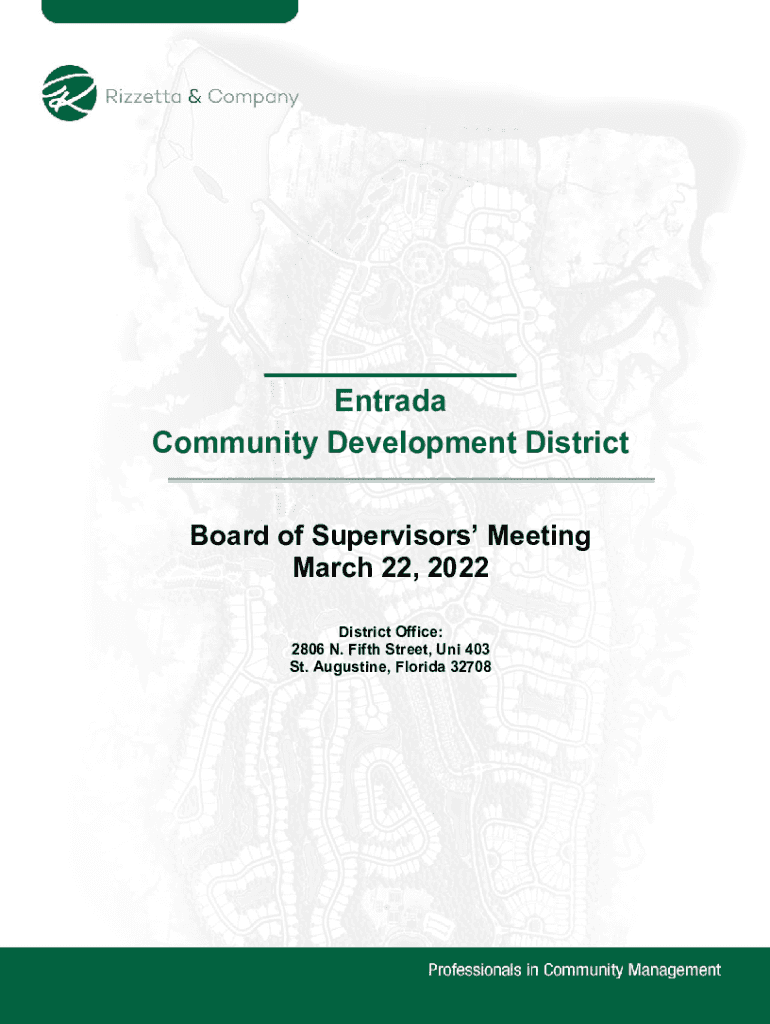 Rizzetta & Company

Entrada
Community Development District

Board of Supervisors' Meeting
March 22, 2022

District Office:
2806 N. Fifth Street, Uni 403
St. Augustine, Florida 32708

Professionals in Community Management